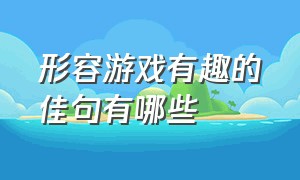 形容游戏有趣的佳句有哪些